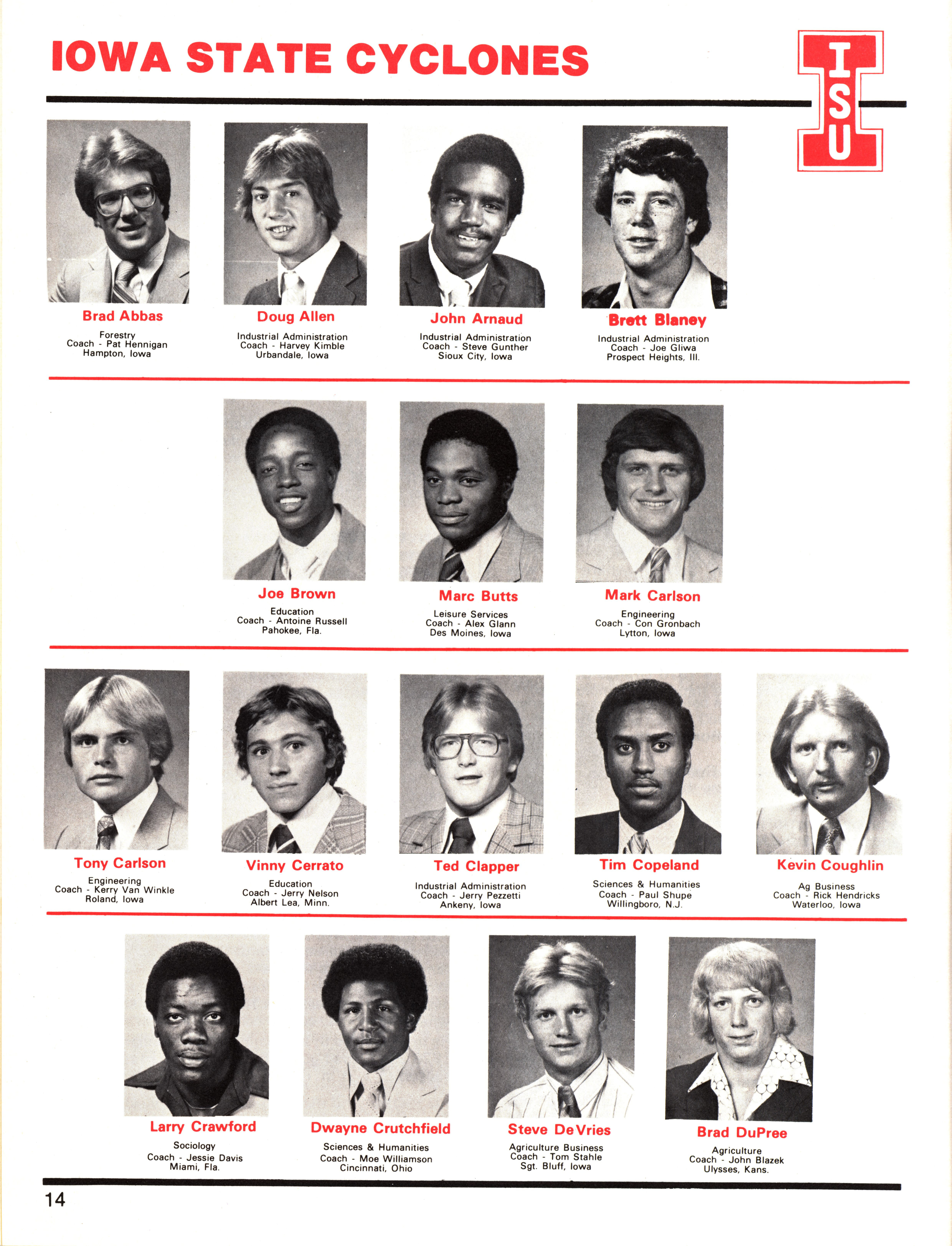 IOWA STATE CYCLONES

ISU

Brad Abbas
Forestry
Coach - Pat Hennigan
Hampton, Iowa

Doug Allen
Industrial Administration
Coach - Harvey Kimble
Urbandale, Iowa

John Arnaud
Industrial Administration
Coach - Steve Gunther
Sioux City, Iowa

Brett Blaney
Industrial Administration
Coach - Joe Gliwa
Prospect Heights, Ill.

Joe Brown
Education
Coach - Antoine Russell
Pahokee, Fla.

Marc Butts
Leisure Services
Coach - Alex Glann
Des Moines, Iowa

Mark Carlson
Engineering
Coach - Con Gronbach
Lytton, Iowa

Tony Carlson
Engineering
Coach - Kerry Van Winkle
Roland, Iowa

Vinny Cerrato
Education
Coach - Jerry Nelson
Albert Lea, Minn.

Ted Clapper
Industrial Administration
Coach - Jerry Pezzetti
Ankeny, Iowa

Tim Copeland
Sciences & Humanities
Coach - Paul Shupe
Willingboro, N.J.

Kevin Coughlin
Ag Business
Coach - Rick Hendricks
Waterloo, Iowa

Larry Crawford
Sociology
Coach - Jessie Davis
Miami, Fla.

Dwayne Crutchfield
Sciences & Humanities
Coach - Moe Williamson
Cincinnati, Ohio

Steve DeVries
Agriculture Business
Coach - Tom Stahle
Sgt. Bluff, Iowa

Brad DuPree
Agriculture
Coach - John Blazek
Ulysses, Kans.

14